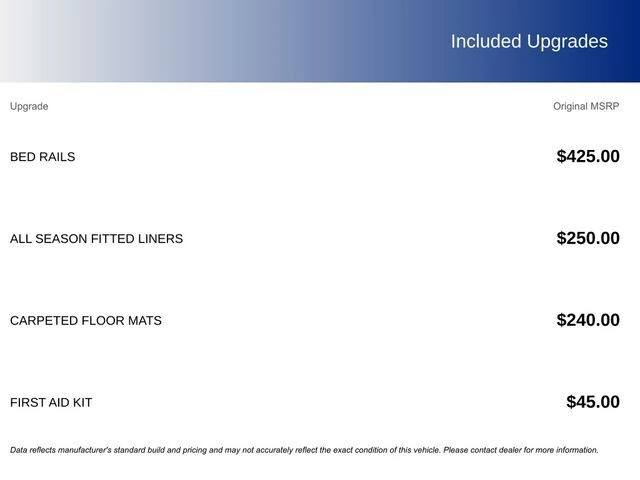 Included Upgrades

| Upgrade | Original MSRP |
|---|---|
| BED RAILS | $425.00 |
| ALL SEASON FITTED LINERS | $250.00 |
| CARPETED FLOOR MATS | $240.00 |
| FIRST AID KIT | $45.00 |

Data reflects manufacturer's standard build and pricing and may not accurately reflect the exact condition of this vehicle. Please contact dealer for more information.